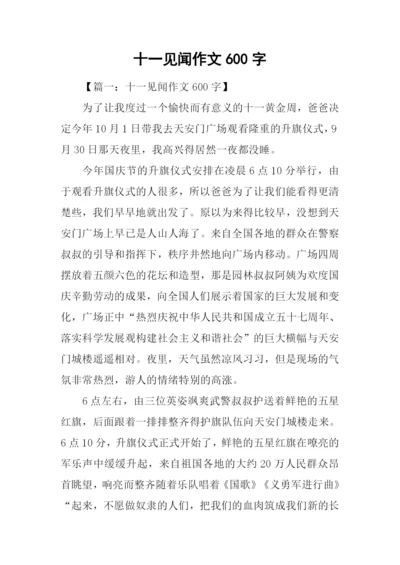 十一见闻作文 600 字

【篇一：十一见闻作文 600 字】

为了让我度过一个愉快而有意义的十一黄金周，爸爸决定今年 10 月 1 日带我去天安门广场观看隆重的升旗仪式，9 月 30 日那天夜里，我高兴得居然一夜都没睡。

今年国庆节的升旗仪式安排在凌晨 6 点 10 分举行，由于观看升旗仪式的人很多，所以爸爸为了让我们能看得更清楚些，我们早早地就出发了。原以为来得比较早，没想到天安门广场上早已是人山人海了。来自全国各地的群众在警察叔叔的引导和指挥下，秩序井然地向广场内移动。广场四周摆放着五颜六色的花坛和造型，那是园林叔叔阿姨为欢度国庆辛勤劳动的成果，向全国人们展示着国家的巨大发展和变化，广场正中“热烈庆祝中华人民共和国成立五十七周年、落实科学发展观构建社会主义和谐社会”的巨大横幅与天安门城楼遥遥相对。夜里，天气虽然凉风习习，但是现场的气氛非常热烈，游人的情绪特别的高涨。

6 点左右，由三位英姿飒爽武警叔叔护送着鲜艳的五星红旗，后面跟着一排排整齐得护旗队伍向天安门城楼走来。6 点 10 分，升旗仪式正式开始了，鲜艳的五星红旗在嘹亮的军乐声中缓缓升起，来自祖国各地的大约 20 万人民群众昂首眺望，响亮而整齐随着乐队唱着《国歌》《义勇军进行曲》“起来，不愿做奴隶的人们，把我们的血肉筑成我们新的长